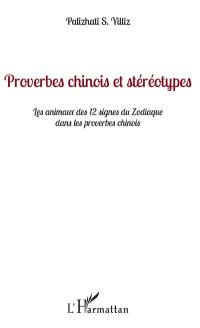 Palizhati S. Yiltiz

Proverbes chinois et stéréotypes

Les animaux des 12 signes du Zodiaque dans les proverbes chinois

L'Harmattan